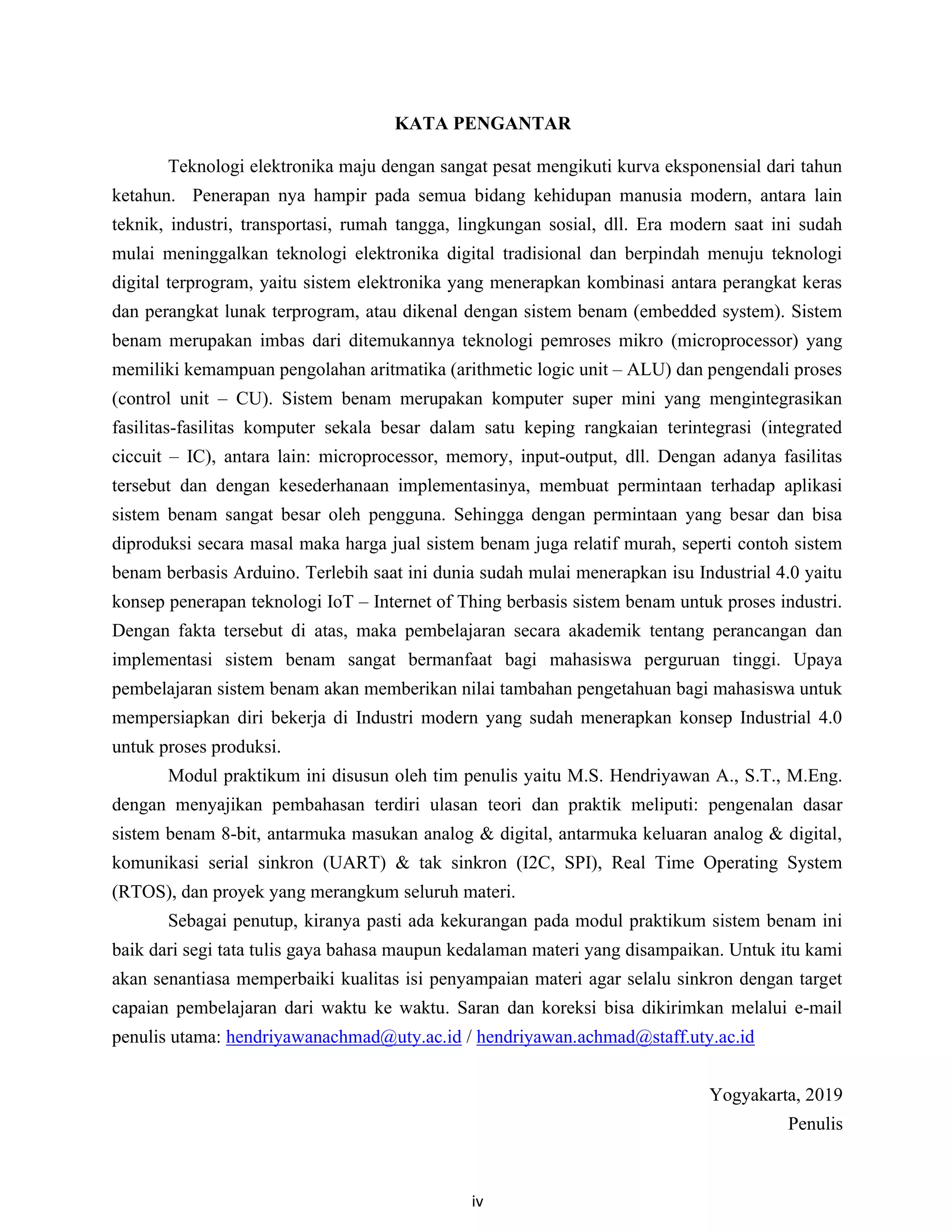 KATA PENGANTAR

Teknologi elektronika maju dengan sangat pesat mengikuti kurva eksponensial dari tahun ketahun. Penerapan nya hampir pada semua bidang kehidupan manusia modern, antara lain teknik, industri, transportasi, rumah tangga, lingkungan sosial, dll. Era modern saat ini sudah mulai meninggalkan teknologi elektronika digital tradisional dan berpindah menuju teknologi digital terprogram, yaitu sistem elektronika yang menerapkan kombinasi antara perangkat keras dan perangkat lunak terprogram, atau dikenal dengan sistem benam (embedded system). Sistem benam merupakan imbas dari ditemukannya teknologi pemroses mikro (microprocessor) yang memiliki kemampuan pengolahan aritmatika (arithmetic logic unit – ALU) dan pengendali proses (control unit – CU). Sistem benam merupakan komputer super mini yang mengintegrasikan fasilitas-fasilitas komputer sekala besar dalam satu keping rangkaian terintegrasi (integrated ciccuit – IC), antara lain: microprocessor, memory, input-output, dll. Dengan adanya fasilitas tersebut dan dengan kesederhanaan implementasinya, membuat permintaan terhadap aplikasi sistem benam sangat besar oleh pengguna. Sehingga dengan permintaan yang besar dan bisa diproduksi secara masal maka harga jual sistem benam juga relatif murah, seperti contoh sistem benam berbasis Arduino. Terlebih saat ini dunia sudah mulai menerapkan isu Industrial 4.0 yaitu konsep penerapan teknologi IoT – Internet of Thing berbasis sistem benam untuk proses industri. Dengan fakta tersebut di atas, maka pembelajaran secara akademik tentang perancangan dan implementasi sistem benam sangat bermanfaat bagi mahasiswa perguruan tinggi. Upaya pembelajaran sistem benam akan memberikan nilai tambahan pengetahuan bagi mahasiswa untuk mempersiapkan diri bekerja di Industri modern yang sudah menerapkan konsep Industrial 4.0 untuk proses produksi.

Modul praktikum ini disusun oleh tim penulis yaitu M.S. Hendriyawan A., S.T., M.Eng. dengan menyajikan pembahasan terdiri ulasan teori dan praktik meliputi: pengenalan dasar sistem benam 8-bit, antarmuka masukan analog & digital, antarmuka keluaran analog & digital, komunikasi serial sinkron (UART) & tak sinkron (I2C, SPI), Real Time Operating System (RTOS), dan proyek yang merangkum seluruh materi.

Sebagai penutup, kiranya pasti ada kekurangan pada modul praktikum sistem benam ini baik dari segi tata tulis gaya bahasa maupun kedalaman materi yang disampaikan. Untuk itu kami akan senantiasa memperbaiki kualitas isi penyampaian materi agar selalu sinkron dengan target capaian pembelajaran dari waktu ke waktu. Saran dan koreksi bisa dikirimkan melalui e-mail penulis utama: hendriyawanachmad@uty.ac.id / hendriyawan.achmad@staff.uty.ac.id

Yogyakarta, 2019
Penulis

iv